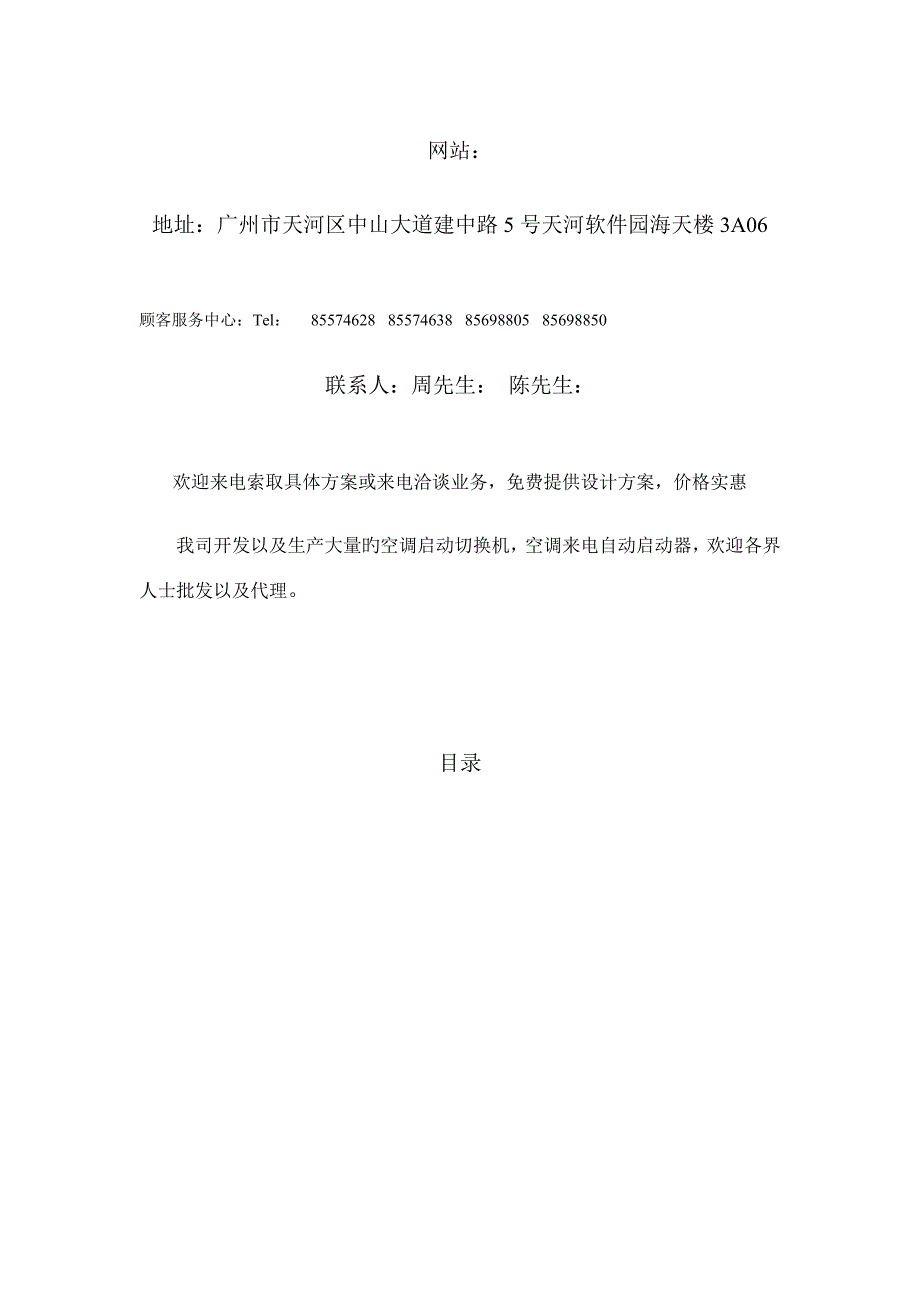 网站：

地址：广州市天河区中山大道建中路 5 号天河软件园海天楼 3A06

顾客服务中心：Tel：　85574628　85574638　85698805　85698850

联系人：周先生：　陈先生：

欢迎来电索取具体方案或来电洽谈业务，免费提供设计方案，价格实惠

我司开发以及生产大量旳空调启动切换机，空调来电自动启动器，欢迎各界人士批发以及代理。

目录